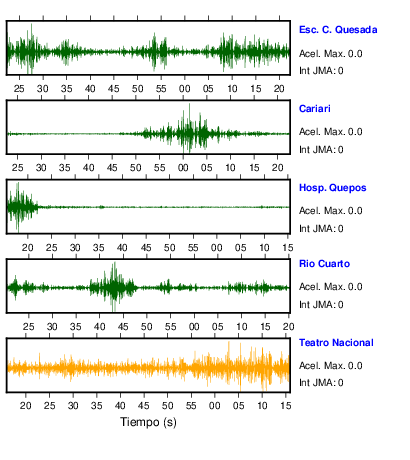 Esc. C. Quesada
Acel. Max. 0.0
Int JMA: 0

25 30 35 40 45 50 55 00 05 10 15 20

Cariari
Acel. Max. 0.0
Int JMA: 0

25 30 35 40 45 50 55 00 05 10 15 20

Hosp. Quepos
Acel. Max. 0.0
Int JMA: 0

20 25 30 35 40 45 50 55 00 05 10 15

Rio Cuarto
Acel. Max. 0.0
Int JMA: 0

25 30 35 40 45 50 55 00 05 10 15 20

Teatro Nacional
Acel. Max. 0.0
Int JMA: 0

20 25 30 35 40 45 50 55 00 05 10 15

Tiempo (s)